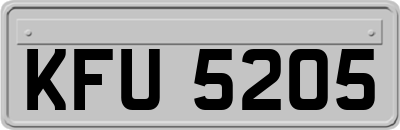 KFU 5205